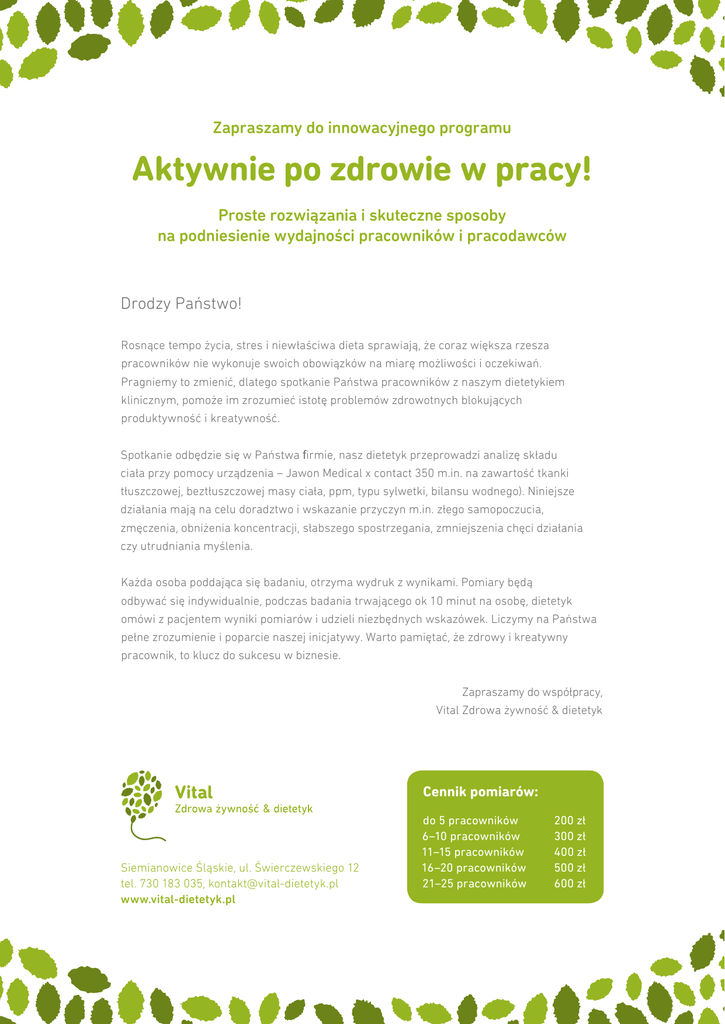 Zapraszamy do innowacyjnego programu

Aktywnie po zdrowie w pracy!

Proste rozwiązania i skuteczne sposoby na podniesienie wydajności pracowników i pracodawców

Drodzy Państwo!

Rosnące tempo życia, stres i niewłaściwa dieta sprawiają, że coraz większa rzesza pracowników nie wykonuje swoich obowiązków na miarę możliwości i oczekiwań. Pragniemy to zmienić, dlatego spotkanie Państwa pracowników z naszym dietetykiem klinicznym, pomoże im zrozumieć istotę problemów zdrowotnych blokujących produktywność i kreatywność.

Spotkanie odbędzie się w Państwa firmie, nasz dietetyk przeprowadzi analizę składu ciała przy pomocy urządzenia – Jawon Medical x contact 350 m.in. na zawartość tkanki tłuszczowej, beztłuszczowej masy ciała, ppm, typu sylwetki, bilansu wodnego). Niniejsze działania mają na celu doradztwo i wskazanie przyczyn m.in. złego samopoczucia, zmęczenia, obniżenia koncentracji, słabszego spostrzegania, zmniejszenia chęci działania czy utrudniania myślenia.

Każda osoba poddająca się badaniu, otrzyma wydruk z wynikami. Pomiary będą odbywać się indywidualnie, podczas badania trwającego ok 10 minut na osobę, dietetyk omówi z pacjentem wyniki pomiarów i udzieli niezbędnych wskazówek. Liczymy na Państwa pełne zrozumienie i poparcie naszej inicjatywy. Warto pamiętać, że zdrowy i kreatywny pracownik, to klucz do sukcesu w biznesie.

Zapraszamy do współpracy,
Vital Zdrowa żywność & dietetyk

Vital
Zdrowa żywność & dietetyk

Siemianowice Śląskie, ul. Świerczewskiego 12
tel. 730 183 035, kontakt@vital-dietetyk.pl
www.vital-dietetyk.pl

Cennik pomiarów:

| | |
|---|---|
| do 5 pracowników | 200 zł |
| 6–10 pracowników | 300 zł |
| 11–15 pracowników | 400 zł |
| 16–20 pracowników | 500 zł |
| 21–25 pracowników | 600 zł |